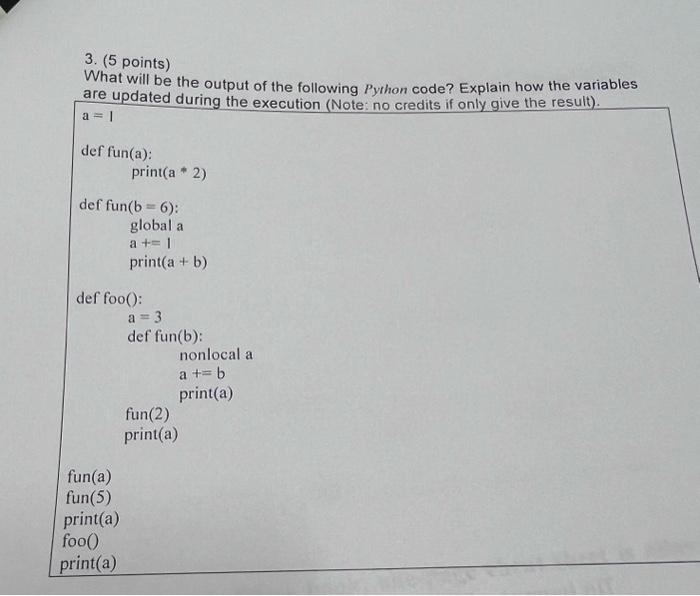 3. (5 points)
What will be the output of the following Python code? Explain how the variables are updated during the execution (Note: no credits if only give the result).

a = 1

def fun(a):
    print(a * 2)

def fun(b = 6):
    global a
    a += 1
    print(a + b)

def foo():
    a = 3
    def fun(b):
        nonlocal a
        a += b
        print(a)
    fun(2)
    print(a)

fun(a)
fun(5)
print(a)
foo()
print(a)